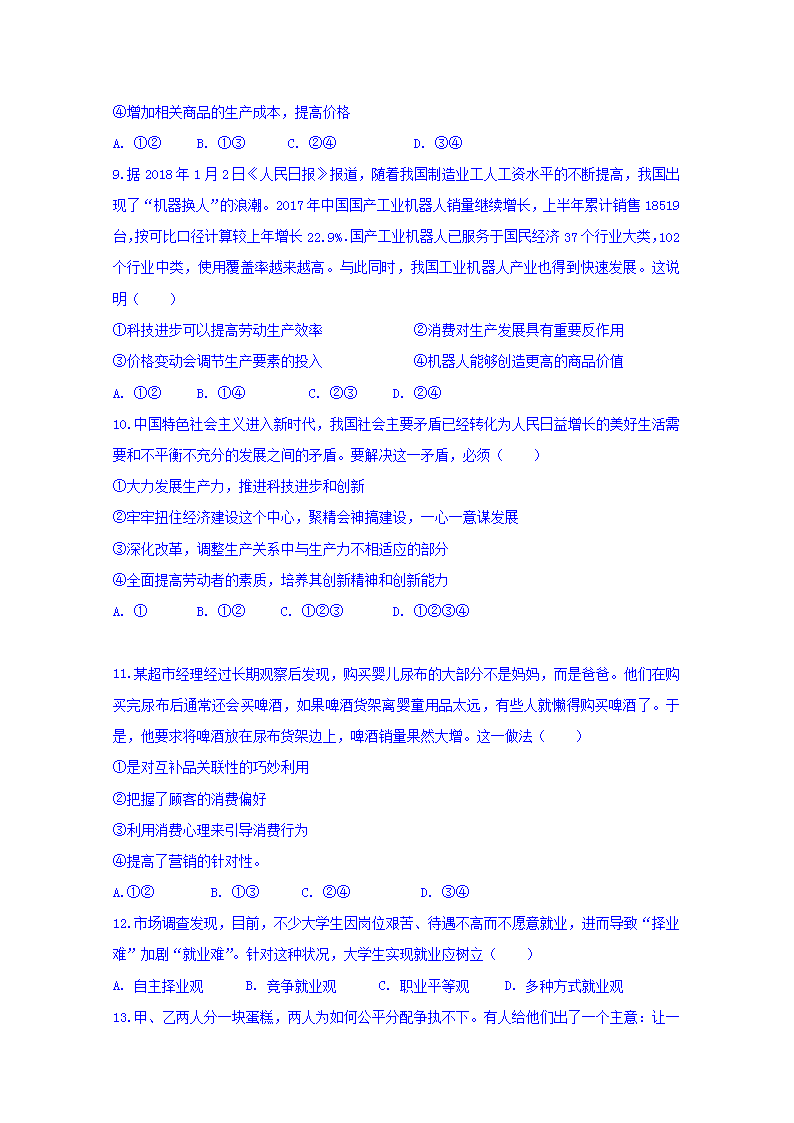 ④增加相关商品的生产成本，提高价格

A. ①②　　B. ①③　　C. ②④　　D. ③④

9.据 2018 年 1 月 2 日《人民日报》报道，随着我国制造业工人工资水平的不断提高，我国出现了“机器换人”的浪潮。2017 年中国国产工业机器人销量继续增长，上半年累计销售 18519 台，按可比口径计算较上年增长 22.9%。国产工业机器人已服务于国民经济 37 个行业大类，102 个行业中类，使用覆盖率越来越高。与此同时，我国工业机器人产业也得到快速发展。这说明（　　）

①科技进步可以提高劳动生产效率　　②消费对生产发展具有重要反作用

③价格变动会调节生产要素的投入　　④机器人能够创造更高的商品价值

A. ①②　　B. ①④　　C. ②③　　D. ②④

10.中国特色社会主义进入新时代，我国社会主要矛盾已经转化为人民日益增长的美好生活需要和不平衡不充分的发展之间的矛盾。要解决这一矛盾，必须（　　）

①大力发展生产力，推进科技进步和创新

②牢牢扭住经济建设这个中心，聚精会神搞建设，一心一意谋发展

③深化改革，调整生产关系中与生产力不相适应的部分

④全面提高劳动者的素质，培养其创新精神和创新能力

A. ①　　B. ①②　　C. ①②③　　D. ①②③④

11.某超市经理经过长期观察后发现，购买婴儿尿布的大部分不是妈妈，而是爸爸。他们在购买完尿布后通常还会买啤酒，如果啤酒货架离婴童用品太远，有些人就懒得购买啤酒了。于是，他要求将啤酒放在尿布货架边上，啤酒销量果然大增。这一做法（　　）

①是对互补品关联性的巧妙利用

②把握了顾客的消费偏好

③利用消费心理来引导消费行为

④提高了营销的针对性。

A.①②　　B. ①③　　C. ②④　　D. ③④

12.市场调查发现，目前，不少大学生因岗位艰苦、待遇不高而不愿意就业，进而导致“择业难”加剧“就业难”。针对这种状况，大学生实现就业应树立（　　）

A. 自主择业观　　B. 竞争就业观　　C. 职业平等观　　D. 多种方式就业观

13.甲、乙两人分一块蛋糕，两人为如何公平分配争执不下。有人给他们出了一个主意：让一